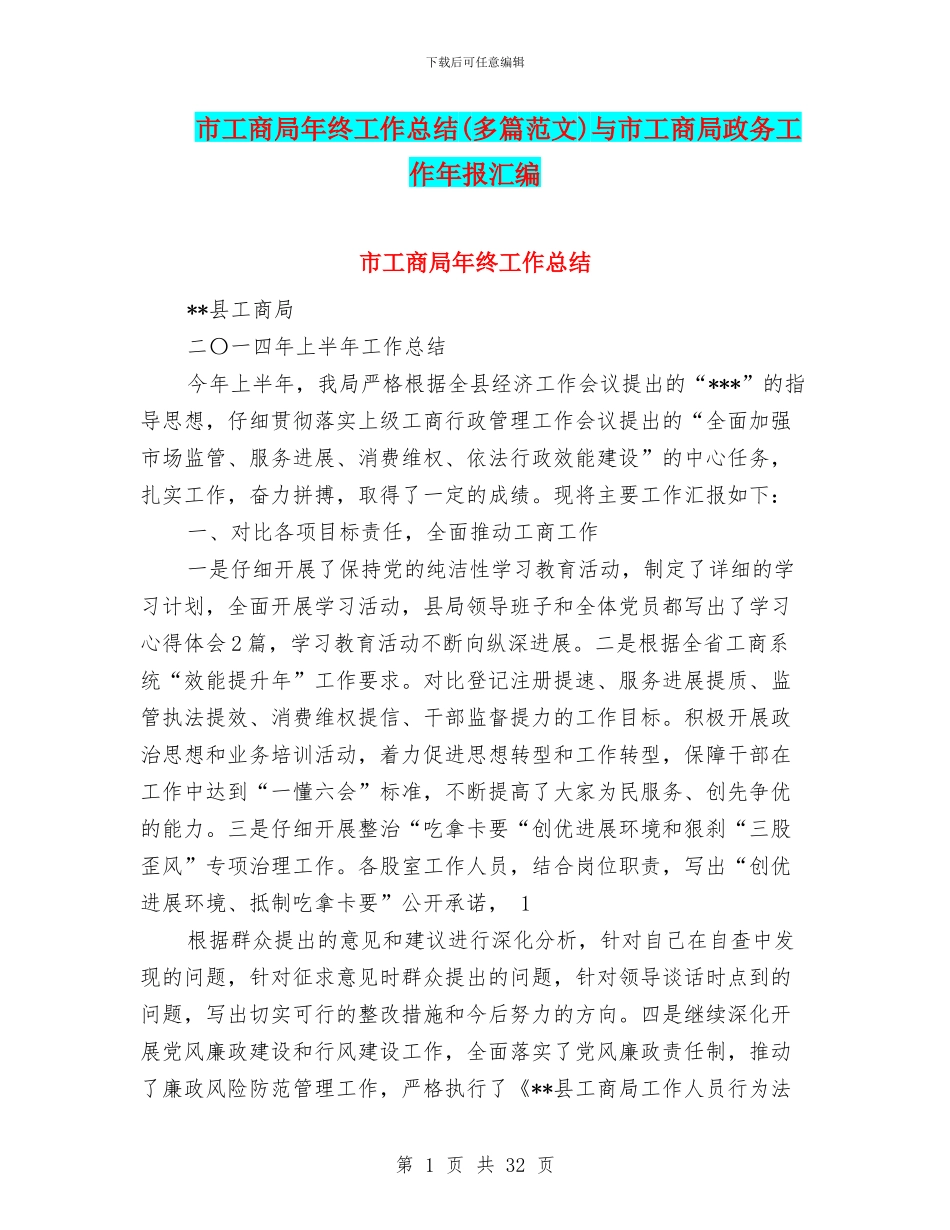 下载后可任意编辑

市工商局年终工作总结(多篇范文)与市工商局政务工作年报汇编

市工商局年终工作总结

**县工商局

二〇一四年上半年工作总结

今年上半年，我局严格根据全县经济工作会议提出的“***”的指导思想，仔细贯彻落实上级工商行政管理工作会议提出的“全面加强市场监管、服务进展、消费维权、依法行政效能建设”的中心任务，扎实工作，奋力拼搏，取得了一定的成绩。现将主要工作汇报如下：

一、对比各项目标责任，全面推动工商工作

一是仔细开展了保持党的纯洁性学习教育活动，制定了详细的学习计划，全面开展学习活动，县局领导班子和全体党员都写出了学习心得体会2篇，学习教育活动不断向纵深进展。二是根据全省工商系统“效能提升年”工作要求。对比登记注册提速、服务进展提质、监管执法提效、消费维权提信、干部监督提力的工作目标。积极开展政治思想和业务培训活动，着力促进思想转型和工作转型，保障干部在工作中达到“一懂六会”标准，不断提高了大家为民服务、创先争优的能力。三是仔细开展整治“吃拿卡要“创优进展环境和狠刹“三股歪风”专项治理工作。各股室工作人员，结合岗位职责，写出“创优进展环境、抵制吃拿卡要”公开承诺， 1

根据群众提出的意见和建议进行深化分析，针对自己在自查中发现的问题，针对征求意见时群众提出的问题，针对领导谈话时点到的问题，写出切实可行的整改措施和今后努力的方向。四是继续深化开展党风廉政建设和行风建设工作，全面落实了党风廉政责任制，推动了廉政风险防范管理工作，严格执行了《**县工商局工作人员行为法

第 1 页 共 32 页